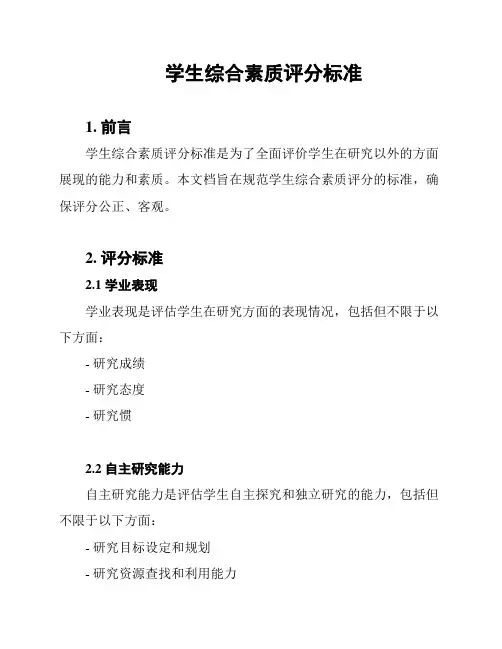 学生综合素质评分标准

1. 前言

学生综合素质评分标准是为了全面评价学生在研究以外的方面展现的能力和素质。本文档旨在规范学生综合素质评分的标准，确保评分公正、客观。

2. 评分标准

2.1 学业表现

学业表现是评估学生在研究方面的表现情况，包括但不限于以下方面：

- 研究成绩

- 研究态度

- 研究惯

2.2 自主研究能力

自主研究能力是评估学生自主探究和独立研究的能力，包括但不限于以下方面：

- 研究目标设定和规划

- 研究资源查找和利用能力